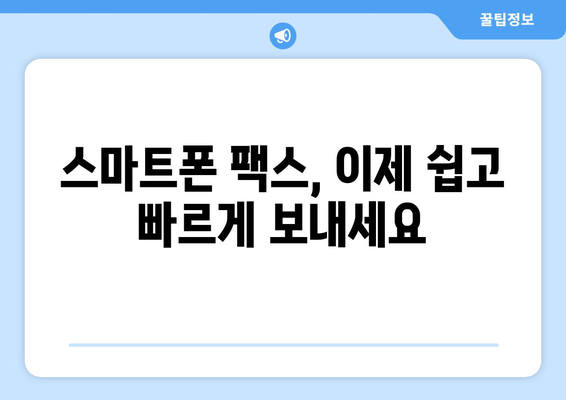 꿀팁정보

스마트폰 팩스, 이제 쉽고 빠르게 보내세요